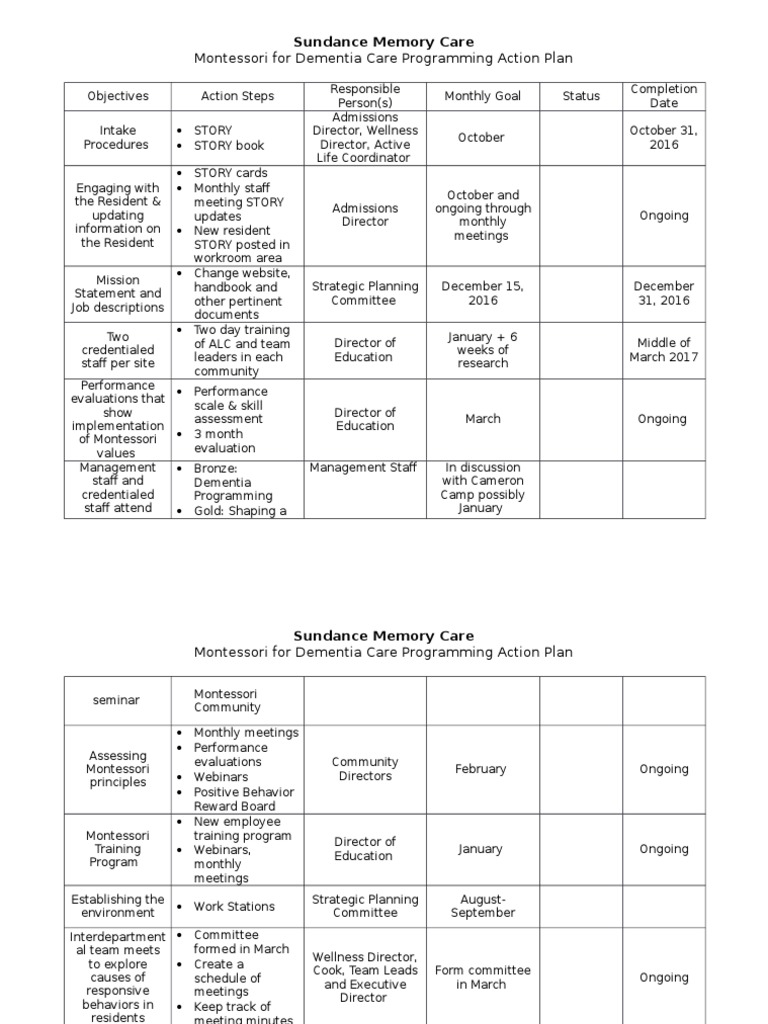 **Sundance Memory Care**
Montessori for Dementia Care Programming Action Plan

| Objectives | Action Steps | Responsible Person(s) | Monthly Goal | Status | Completion Date |
|---|---|---|---|---|---|
| Intake Procedures | • STORY • STORY book | Admissions Director, Wellness Director, Active Life Coordinator | October | | October 31, 2016 |
| Engaging with the Resident & updating information on the Resident | • STORY cards • Monthly staff meeting STORY updates • New resident STORY posted in workroom area | Admissions Director | October and ongoing through monthly meetings | | Ongoing |
| Mission Statement and Job descriptions | • Change website, handbook and other pertinent documents | Strategic Planning Committee | December 15, 2016 | | December 31, 2016 |
| Two credentialed staff per site | • Two day training of ALC and team leaders in each community | Director of Education | January + 6 weeks of research | | Middle of March 2017 |
| Performance evaluations that show implementation of Montessori values | • Performance scale & skill assessment • 3 month evaluation | Director of Education | March | | Ongoing |
| Management staff and credentialed staff attend | • Bronze: Dementia Programming • Gold: Shaping a | Management Staff | In discussion with Cameron Camp possibly January | | |

**Sundance Memory Care**
Montessori for Dementia Care Programming Action Plan

| | | | | | |
|---|---|---|---|---|---|
| seminar | Montessori Community | | | | |
| Assessing Montessori principles | • Monthly meetings • Performance evaluations • Webinars • Positive Behavior Reward Board | Community Directors | February | | Ongoing |
| Montessori Training Program | • New employee training program • Webinars, monthly meetings | Director of Education | January | | Ongoing |
| Establishing the environment | • Work Stations | Strategic Planning Committee | August-September | | |
| Interdepartmental team meets to explore causes of responsive behaviors in residents | • Committee formed in March • Create a schedule of meetings • Keep track of meeting minutes | Wellness Director, Cook, Team Leads and Executive Director | Form committee in March | | Ongoing |